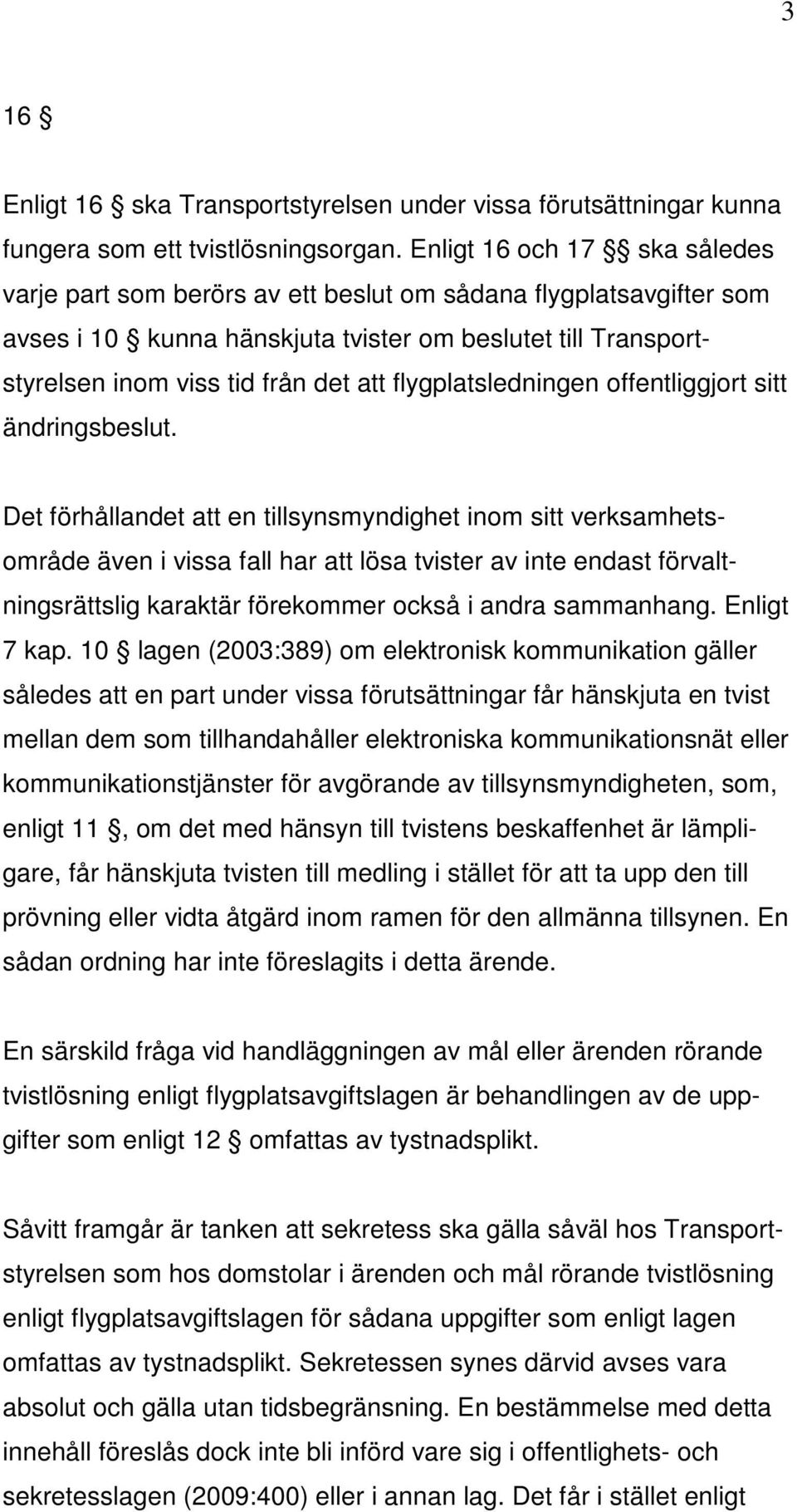 3

16 §

Enligt 16 § ska Transportstyrelsen under vissa förutsättningar kunna fungera som ett tvistlösningsorgan. Enligt 16 och 17 §§ ska således varje part som berörs av ett beslut om sådana flygplatsavgifter som avses i 10 § kunna hänskjuta tvister om beslutet till Transportstyrelsen inom viss tid från det att flygplatsledningen offentliggjort sitt ändringsbeslut.

Det förhållandet att en tillsynsmyndighet inom sitt verksamhetsområde även i vissa fall har att lösa tvister av inte endast förvaltningsrättslig karaktär förekommer också i andra sammanhang. Enligt 7 kap. 10 § lagen (2003:389) om elektronisk kommunikation gäller således att en part under vissa förutsättningar får hänskjuta en tvist mellan dem som tillhandahåller elektroniska kommunikationsnät eller kommunikationstjänster för avgörande av tillsynsmyndigheten, som, enligt 11 §, om det med hänsyn till tvistens beskaffenhet är lämpligare, får hänskjuta tvisten till medling i stället för att ta upp den till prövning eller vidta åtgärd inom ramen för den allmänna tillsynen. En sådan ordning har inte föreslagits i detta ärende.

En särskild fråga vid handläggningen av mål eller ärenden rörande tvistlösning enligt flygplatsavgiftslagen är behandlingen av de uppgifter som enligt 12 § omfattas av tystnadsplikt.

Såvitt framgår är tanken att sekretess ska gälla såväl hos Transportstyrelsen som hos domstolar i ärenden och mål rörande tvistlösning enligt flygplatsavgiftslagen för sådana uppgifter som enligt lagen omfattas av tystnadsplikt. Sekretessen synes därvid avses vara absolut och gälla utan tidsbegränsning. En bestämmelse med detta innehåll föreslås dock inte bli införd vare sig i offentlighets- och sekretesslagen (2009:400) eller i annan lag. Det får i stället enligt